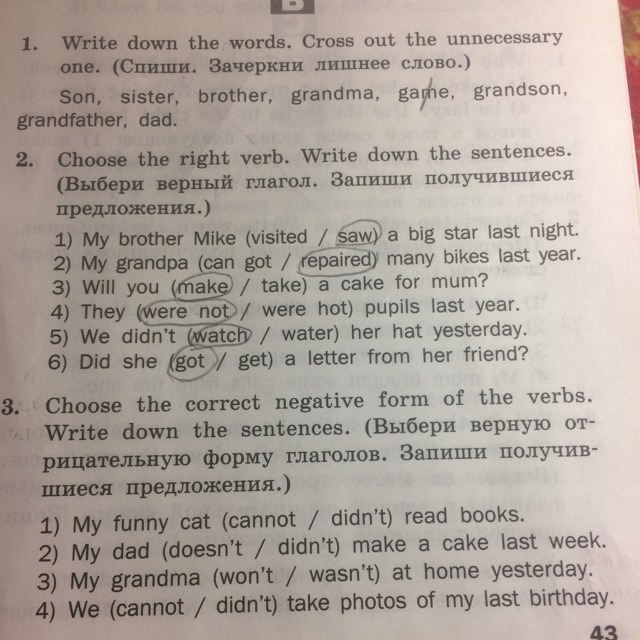 1. Write down the words. Cross out the unnecessary one. (Спиши. Зачеркни лишнее слово.)

Son, sister, brother, grandma, game, grandson, grandfather, dad.

2. Choose the right verb. Write down the sentences. (Выбери верный глагол. Запиши получившиеся предложения.)

1) My brother Mike (visited / saw) a big star last night.
2) My grandpa (can got / repaired) many bikes last year.
3) Will you (make / take) a cake for mum?
4) They (were not / were hot) pupils last year.
5) We didn't (watch / water) her hat yesterday.
6) Did she (got / get) a letter from her friend?

3. Choose the correct negative form of the verbs. Write down the sentences. (Выбери верную отрицательную форму глаголов. Запиши получившиеся предложения.)

1) My funny cat (cannot / didn't) read books.
2) My dad (doesn't / didn't) make a cake last week.
3) My grandma (won't / wasn't) at home yesterday.
4) We (cannot / didn't) take photos of my last birthday.

43